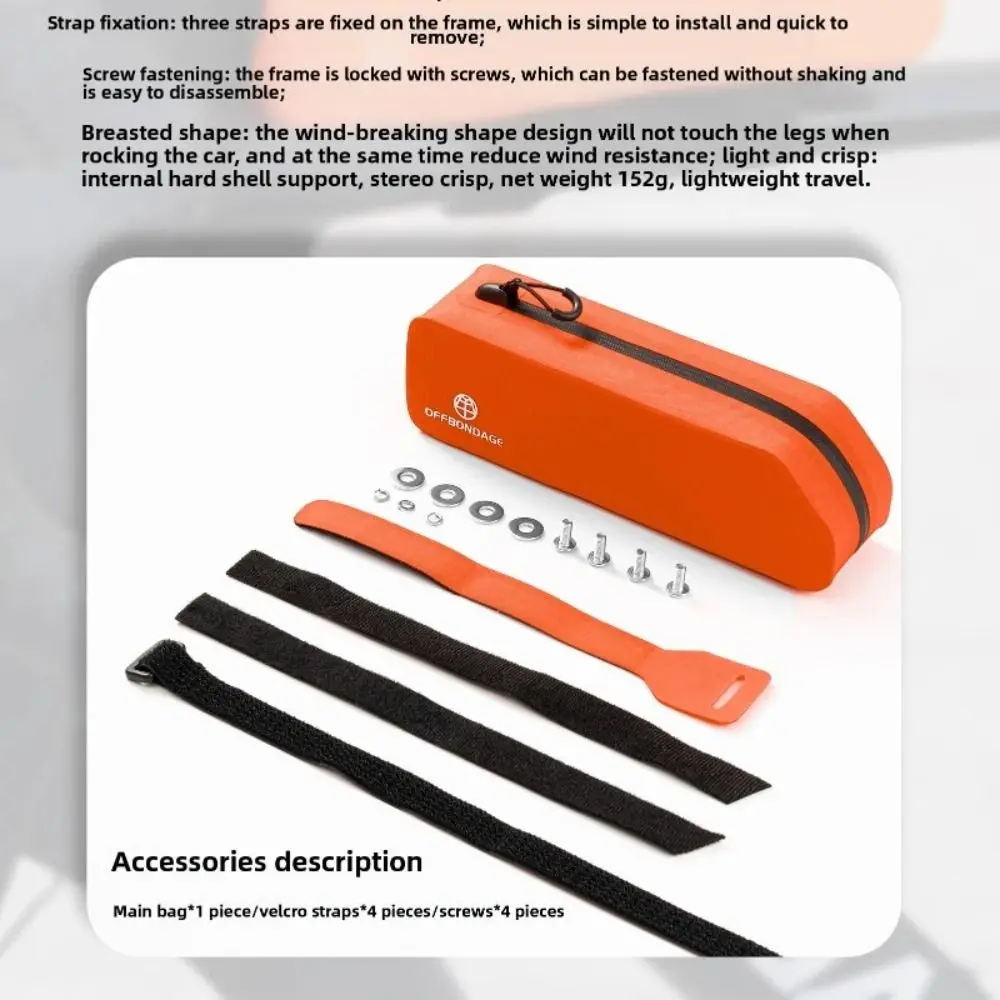 Strap fixation: three straps are fixed on the frame, which is simple to install and quick to remove;

Screw fastening: the frame is locked with screws, which can be fastened without shaking and is easy to disassemble;

Breasted shape: the wind-breaking shape design will not touch the legs when rocking the car, and at the same time reduce wind resistance; light and crisp: internal hard shell support, stereo crisp, net weight 152g, lightweight travel.

OFFBONDAGE

Accessories description

Main bag*1 piece/velcro straps*4 pieces/screws*4 pieces